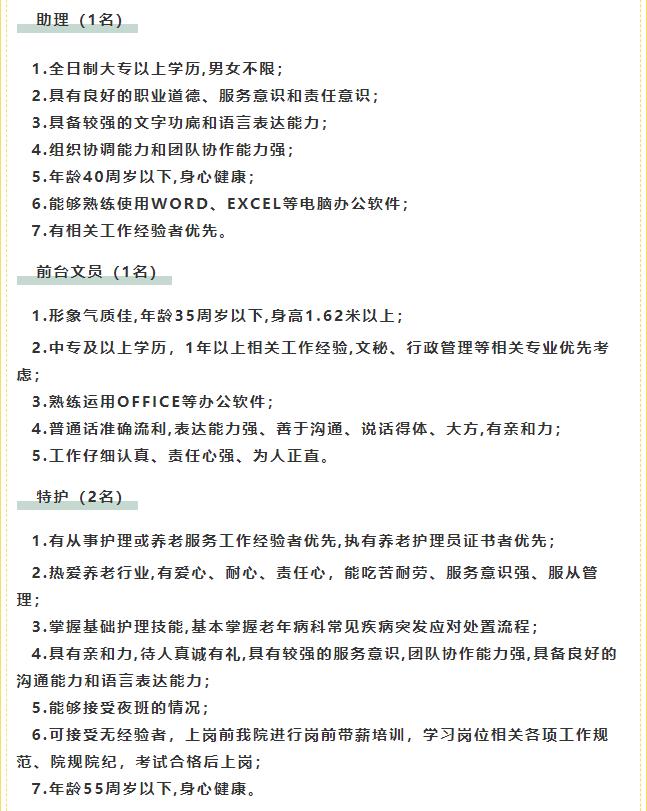 助理（1名）

1.全日制大专以上学历,男女不限；

2.具有良好的职业道德、服务意识和责任意识；

3.具备较强的文字功底和语言表达能力；

4.组织协调能力和团队协作能力强；

5.年龄40周岁以下,身心健康；

6.能够熟练使用WORD、EXCEL等电脑办公软件；

7.有相关工作经验者优先。

前台文员（1名）

1.形象气质佳,年龄35周岁以下,身高1.62米以上；

2.中专及以上学历，1年以上相关工作经验,文秘、行政管理等相关专业优先考虑；

3.熟练运用OFFICE等办公软件；

4.普通话准确流利,表达能力强、善于沟通、说话得体、大方,有亲和力；

5.工作仔细认真、责任心强、为人正直。

特护（2名）

1.有从事护理或养老服务工作经验者优先,执有养老护理员证书者优先；

2.热爱养老行业,有爱心、耐心、责任心，能吃苦耐劳、服务意识强、服从管理；

3.掌握基础护理技能,基本掌握老年病科常见疾病突发应对处置流程；

4.具有亲和力,待人真诚有礼,具有较强的服务意识,团队协作能力强,具备良好的沟通能力和语言表达能力；

5.能够接受夜班的情况；

6.可接受无经验者，上岗前我院进行岗前带薪培训，学习岗位相关各项工作规范、院规院纪，考试合格后上岗；

7.年龄55周岁以下,身心健康。